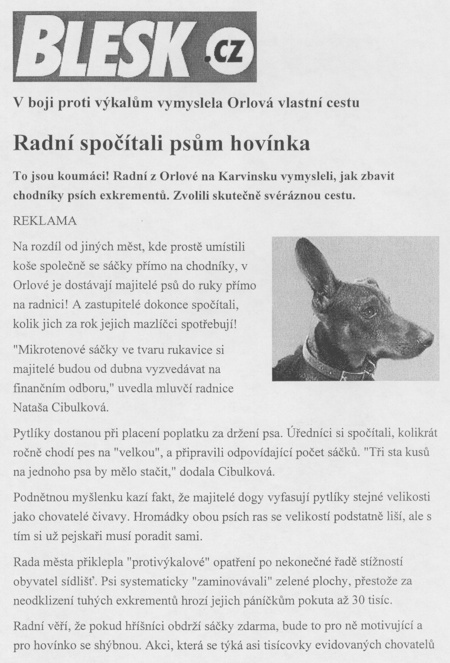 BLESK.cz

V boji proti výkalům vymyslela Orlová vlastní cestu

Radní spočítali psům hovínka

To jsou koumáci! Radní z Orlové na Karvinsku vymysleli, jak zbavit chodníky psích exkrementů. Zvolili skutečně svéráznou cestu.

REKLAMA

Na rozdíl od jiných měst, kde prostě umístili koše společně se sáčky přímo na chodníky, v Orlové je dostávají majitelé psů do ruky přímo na radnici! A zastupitelé dokonce spočítali, kolik jich za rok jejich mazlíčci spotřebují!

"Mikrotenové sáčky ve tvaru rukavice si majitelé budou od dubna vyzvedávat na finančním odboru," uvedla mluvčí radnice Nataša Cibulková.

Pytlíky dostanou při placení poplatku za držení psa. Úředníci si spočítali, kolikrát ročně chodí pes na "velkou", a připravili odpovídající počet sáčků. "Tři sta kusů na jednoho psa by mělo stačit," dodala Cibulková.

Podnětnou myšlenku kazí fakt, že majitelé dogy vyfasují pytlíky stejné velikosti jako chovatelé čivavy. Hromádky obou psích ras se velikostí podstatně liší, ale s tím si už pejskaři musí poradit sami.

Rada města přiklepla "protivýkalové" opatření po nekonečné řadě stížností obyvatel sídlišť. Psi systematicky "zaminovávali" zelené plochy, přestože za neodklizení tuhých exkrementů hrozí jejich páníčkům pokuta až 30 tisíc.

Radní věří, že pokud hříšníci obdrží sáčky zdarma, bude to pro ně motivující a pro hovínko se shýbnou. Akci, která se týká asi tisícovky evidovaných chovatelů